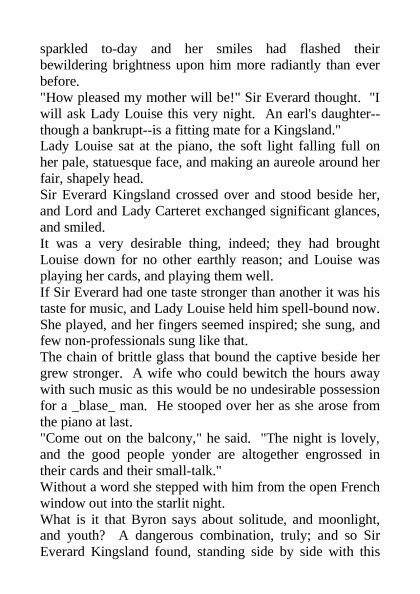 sparkled to-day and her smiles had flashed their bewildering brightness upon him more radiantly than ever before.
"How pleased my mother will be!" Sir Everard thought. "I will ask Lady Louise this very night. An earl's daughter--though a bankrupt--is a fitting mate for a Kingsland."
Lady Louise sat at the piano, the soft light falling full on her pale, statuesque face, and making an aureole around her fair, shapely head.
Sir Everard Kingsland crossed over and stood beside her, and Lord and Lady Carteret exchanged significant glances, and smiled.
It was a very desirable thing, indeed; they had brought Louise down for no other earthly reason; and Louise was playing her cards, and playing them well.
If Sir Everard had one taste stronger than another it was his taste for music, and Lady Louise held him spell-bound now. She played, and her fingers seemed inspired; she sung, and few non-professionals sung like that.
The chain of brittle glass that bound the captive beside her grew stronger. A wife who could bewitch the hours away with such music as this would be no undesirable possession for a _blase_ man. He stooped over her as she arose from the piano at last.
"Come out on the balcony," he said. "The night is lovely, and the good people yonder are altogether engrossed in their cards and their small-talk."
Without a word she stepped with him from the open French window out into the starlit night.
What is it that Byron says about solitude, and moonlight, and youth? A dangerous combination, truly; and so Sir Everard Kingsland found, standing side by side with this